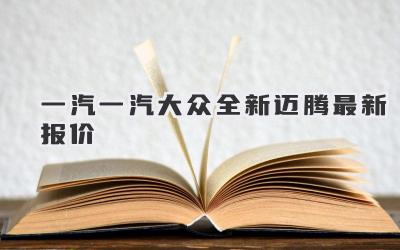 一汽一汽大众全新迈腾最新报价